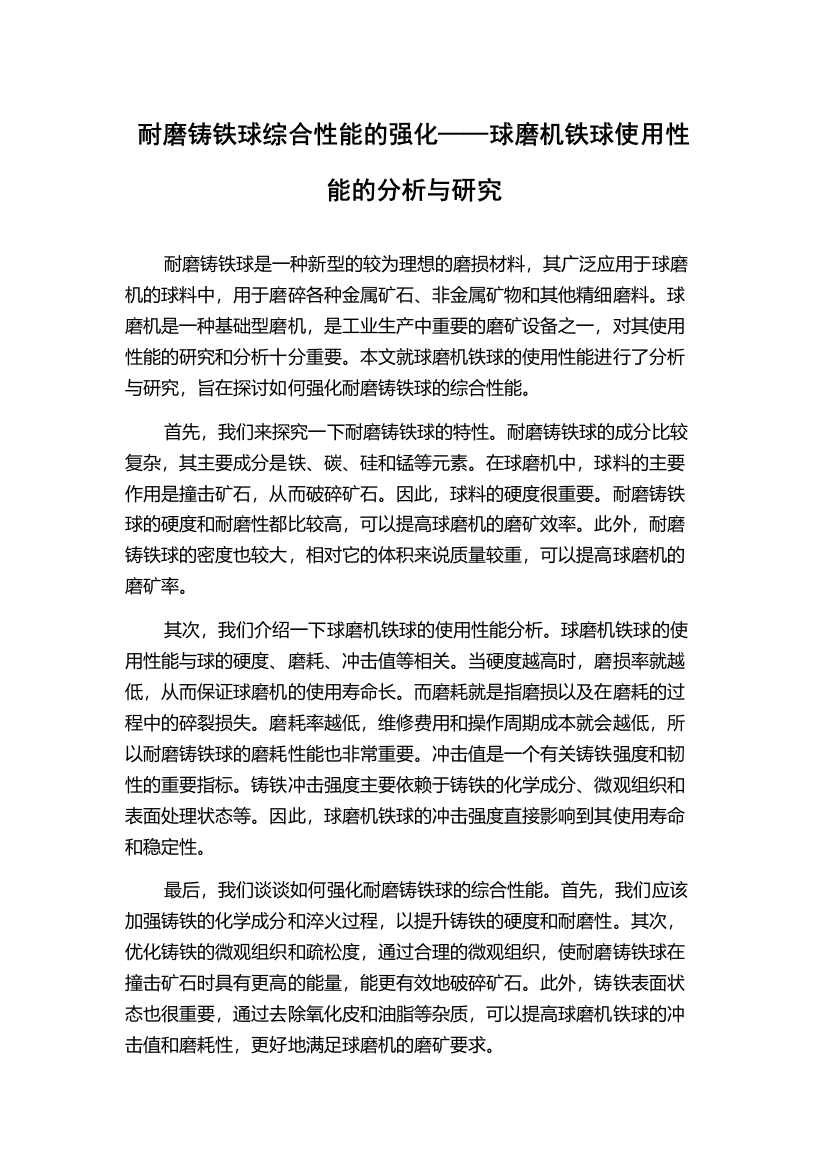 耐磨铸铁球综合性能的强化——球磨机铁球使用性能的分析与研究

耐磨铸铁球是一种新型的较为理想的磨损材料，其广泛应用于球磨机的球料中，用于磨碎各种金属矿石、非金属矿物和其他精细磨料。球磨机是一种基础型磨机，是工业生产中重要的磨矿设备之一，对其使用性能的研究和分析十分重要。本文就球磨机铁球的使用性能进行了分析与研究，旨在探讨如何强化耐磨铸铁球的综合性能。

首先，我们来探究一下耐磨铸铁球的特性。耐磨铸铁球的成分比较复杂，其主要成分是铁、碳、硅和锰等元素。在球磨机中，球料的主要作用是撞击矿石，从而破碎矿石。因此，球料的硬度很重要。耐磨铸铁球的硬度和耐磨性都比较高，可以提高球磨机的磨矿效率。此外，耐磨铸铁球的密度也较大，相对它的体积来说质量较重，可以提高球磨机的磨矿率。

其次，我们介绍一下球磨机铁球的使用性能分析。球磨机铁球的使用性能与球的硬度、磨耗、冲击值等相关。当硬度越高时，磨损率就越低，从而保证球磨机的使用寿命长。而磨耗就是指磨损以及在磨耗的过程中的碎裂损失。磨耗率越低，维修费用和操作周期成本就会越低，所以耐磨铸铁球的磨耗性能也非常重要。冲击值是一个有关铸铁强度和韧性的重要指标。铸铁冲击强度主要依赖于铸铁的化学成分、微观组织和表面处理状态等。因此，球磨机铁球的冲击强度直接影响到其使用寿命和稳定性。

最后，我们谈谈如何强化耐磨铸铁球的综合性能。首先，我们应该加强铸铁的化学成分和淬火过程，以提升铸铁的硬度和耐磨性。其次，优化铸铁的微观组织和疏松度，通过合理的微观组织，使耐磨铸铁球在撞击矿石时具有更高的能量，能更有效地破碎矿石。此外，铸铁表面状态也很重要，通过去除氧化皮和油脂等杂质，可以提高球磨机铁球的冲击值和磨耗性，更好地满足球磨机的磨矿要求。